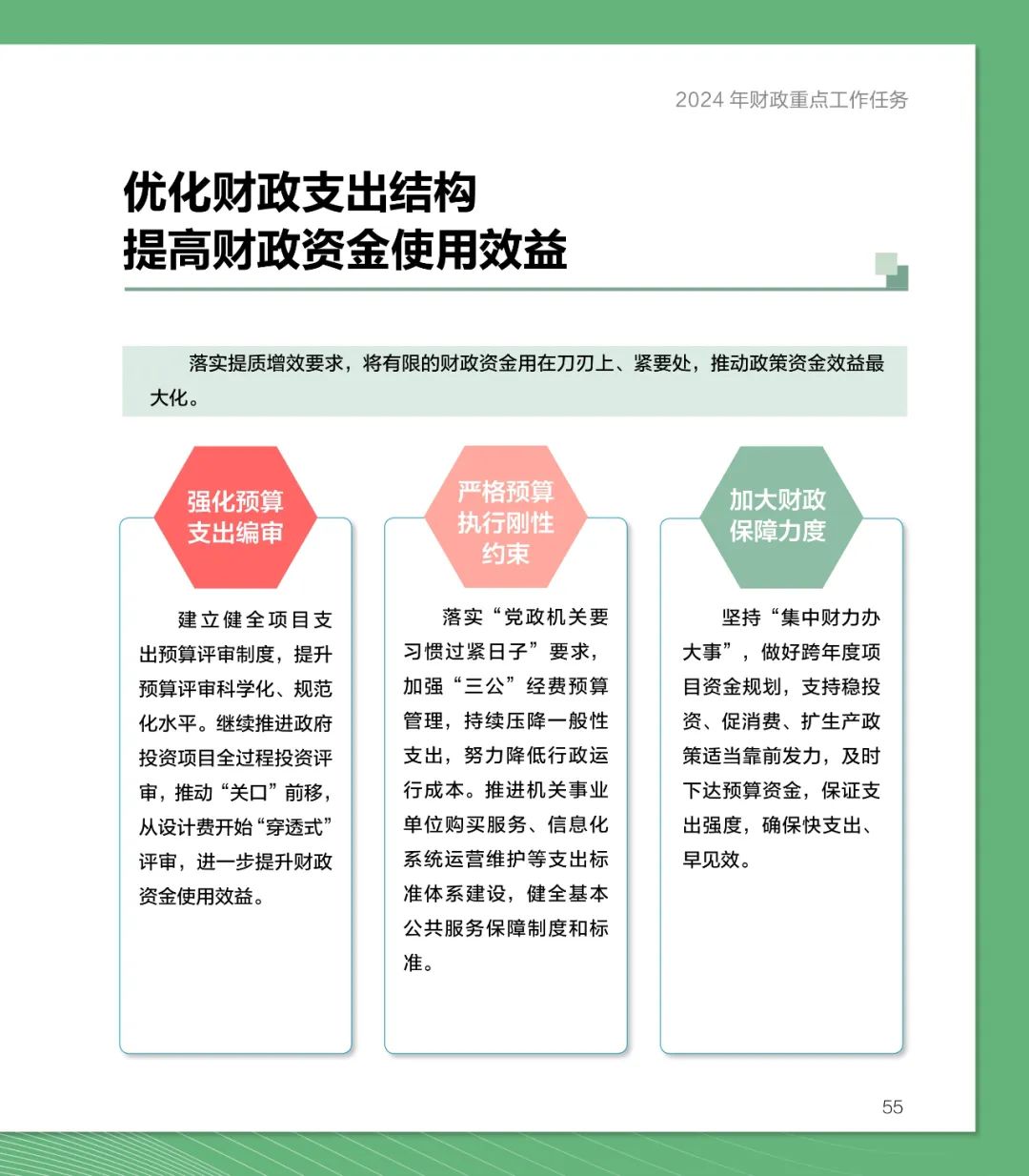 2024 年财政重点工作任务

优化财政支出结构
提高财政资金使用效益

落实提质增效要求，将有限的财政资金用在刀刃上、紧要处，推动政策资金效益最大化。

强化预算支出编审

建立健全项目支出预算评审制度，提升预算评审科学化、规范化水平。继续推进政府投资项目全过程投资评审，推动“关口”前移，从设计费开始“穿透式”评审，进一步提升财政资金使用效益。

严格预算执行刚性约束

落实“党政机关要习惯过紧日子”要求，加强“三公”经费预算管理，持续压降一般性支出，努力降低行政运行成本。推进机关事业单位购买服务、信息化系统运营维护等支出标准体系建设，健全基本公共服务保障制度和标准。

加大财政保障力度

坚持“集中财力办大事”，做好跨年度项目资金规划，支持稳投资、促消费、扩生产政策适当靠前发力，及时下达预算资金，保证支出强度，确保快支出、早见效。

55